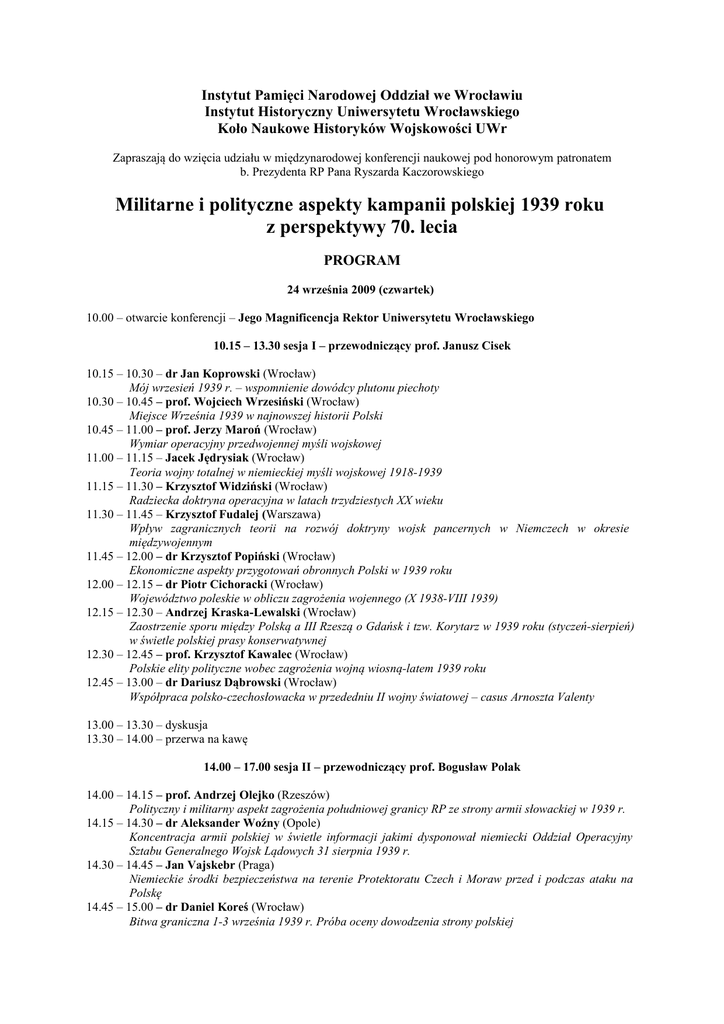 Instytut Pamięci Narodowej Oddział we Wrocławiu
Instytut Historyczny Uniwersytetu Wrocławskiego
Koło Naukowe Historyków Wojskowości UWr

Zapraszają do wzięcia udziału w międzynarodowej konferencji naukowej pod honorowym patronatem b. Prezydenta RP Pana Ryszarda Kaczorowskiego

Militarne i polityczne aspekty kampanii polskiej 1939 roku z perspektywy 70. lecia

PROGRAM

24 września 2009 (czwartek)

10.00 – otwarcie konferencji – Jego Magnificencja Rektor Uniwersytetu Wrocławskiego

10.15 – 13.30 sesja I – przewodniczący prof. Janusz Cisek

10.15 – 10.30 – dr Jan Koprowski (Wrocław)
Mój wrzesień 1939 r. – wspomnienie dowódcy plutonu piechoty
10.30 – 10.45 – prof. Wojciech Wrzesiński (Wrocław)
Miejsce Września 1939 w najnowszej historii Polski
10.45 – 11.00 – prof. Jerzy Maroń (Wrocław)
Wymiar operacyjny przedwojennej myśli wojskowej
11.00 – 11.15 – Jacek Jędrysiak (Wrocław)
Teoria wojny totalnej w niemieckiej myśli wojskowej 1918-1939
11.15 – 11.30 – Krzysztof Widziński (Wrocław)
Radziecka doktryna operacyjna w latach trzydziestych XX wieku
11.30 – 11.45 – Krzysztof Fudalej (Warszawa)
Wpływ zagranicznych teorii na rozwój doktryny wojsk pancernych w Niemczech w okresie międzywojennym
11.45 – 12.00 – dr Krzysztof Popiński (Wrocław)
Ekonomiczne aspekty przygotowań obronnych Polski w 1939 roku
12.00 – 12.15 – dr Piotr Cichoracki (Wrocław)
Województwo poleskie w obliczu zagrożenia wojennego (X 1938-VIII 1939)
12.15 – 12.30 – Andrzej Kraska-Lewalski (Wrocław)
Zaostrzenie sporu między Polską a III Rzeszą o Gdańsk i tzw. Korytarz w 1939 roku (styczeń-sierpień) w świetle polskiej prasy konserwatywnej
12.30 – 12.45 – prof. Krzysztof Kawalec (Wrocław)
Polskie elity polityczne wobec zagrożenia wojną wiosną-latem 1939 roku
12.45 – 13.00 – dr Dariusz Dąbrowski (Wrocław)
Współpraca polsko-czechosłowacka w przededniu II wojny światowej – casus Arnoszta Valenty

13.00 – 13.30 – dyskusja
13.30 – 14.00 – przerwa na kawę

14.00 – 17.00 sesja II – przewodniczący prof. Bogusław Polak

14.00 – 14.15 – prof. Andrzej Olejko (Rzeszów)
Polityczny i militarny aspekt zagrożenia południowej granicy RP ze strony armii słowackiej w 1939 r.
14.15 – 14.30 – dr Aleksander Woźny (Opole)
Koncentracja armii polskiej w świetle informacji jakimi dysponował niemiecki Oddział Operacyjny Sztabu Generalnego Wojsk Lądowych 31 sierpnia 1939 r.
14.30 – 14.45 – Jan Vajskebr (Praga)
Niemieckie środki bezpieczeństwa na terenie Protektoratu Czech i Moraw przed i podczas ataku na Polskę
14.45 – 15.00 – dr Daniel Koreś (Wrocław)
Bitwa graniczna 1-3 września 1939 r. Próba oceny dowodzenia strony polskiej